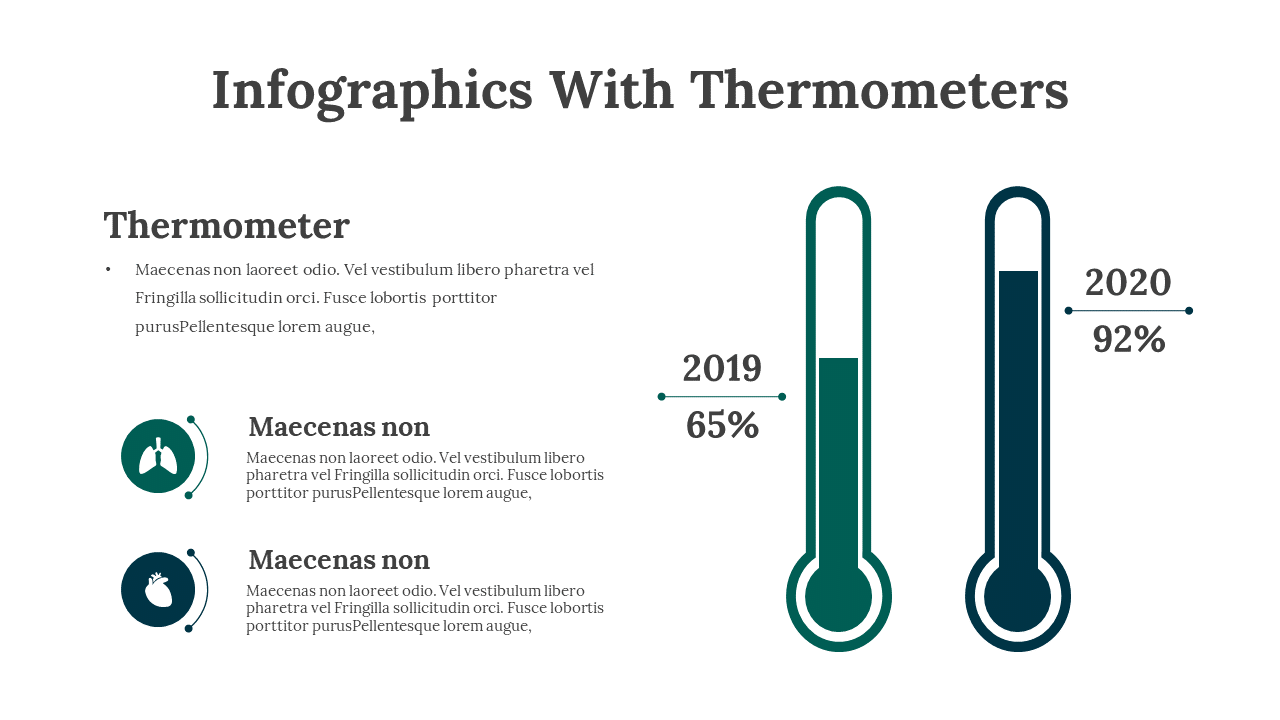 Infographics With Thermometers

Thermometer

• Maecenas non laoreet odio. Vel vestibulum libero pharetra vel Fringilla sollicitudin orci. Fusce lobortis porttitor purusPellentesque lorem augue,

Maecenas non
Maecenas non laoreet odio. Vel vestibulum libero pharetra vel Fringilla sollicitudin orci. Fusce lobortis porttitor purusPellentesque lorem augue,

Maecenas non
Maecenas non laoreet odio. Vel vestibulum libero pharetra vel Fringilla sollicitudin orci. Fusce lobortis porttitor purusPellentesque lorem augue,

2019
65%

2020
92%